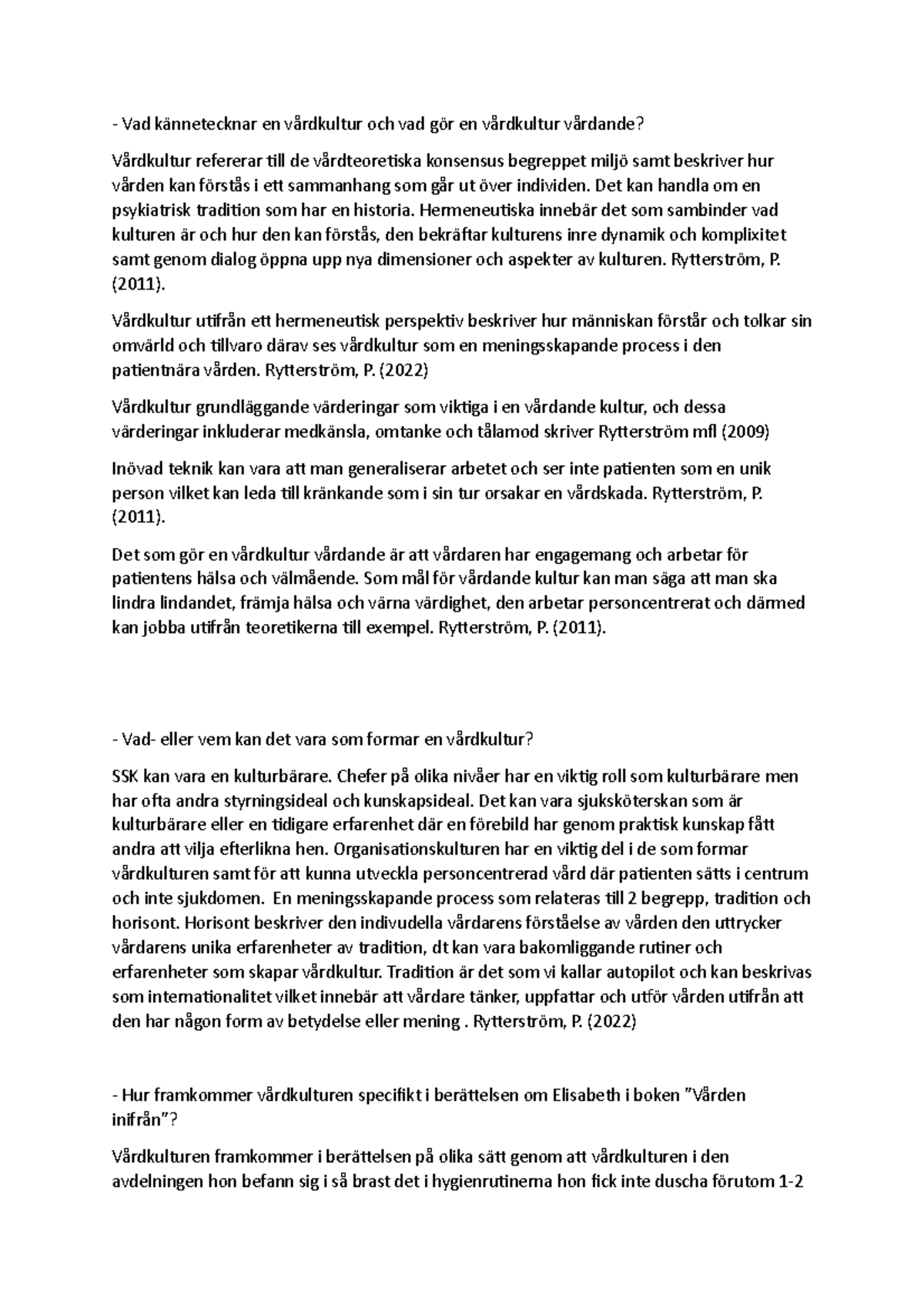 - Vad kännetecknar en vårdkultur och vad gör en vårdkultur vårdande?

Vårdkultur refererar till de vårdteoretiska konsensus begreppet miljö samt beskriver hur vården kan förstås i ett sammanhang som går ut över individen. Det kan handla om en psykiatrisk tradition som har en historia. Hermeneutiska innebär det som sambinder vad kulturen är och hur den kan förstås, den bekräftar kulturens inre dynamik och komplixitet samt genom dialog öppna upp nya dimensioner och aspekter av kulturen. Rytterström, P. (2011).

Vårdkultur utifrån ett hermeneutisk perspektiv beskriver hur människan förstår och tolkar sin omvärld och tillvaro därav ses vårdkultur som en meningsskapande process i den patientnära vården. Rytterström, P. (2022)

Vårdkultur grundläggande värderingar som viktiga i en vårdande kultur, och dessa värderingar inkluderar medkänsla, omtanke och tålamod skriver Rytterström mfl (2009)

Inövad teknik kan vara att man generaliserar arbetet och ser inte patienten som en unik person vilket kan leda till kränkande som i sin tur orsakar en vårdskada. Rytterström, P. (2011).

Det som gör en vårdkultur vårdande är att vårdaren har engagemang och arbetar för patientens hälsa och välmående. Som mål för vårdande kultur kan man säga att man ska lindra lindandet, främja hälsa och värna värdighet, den arbetar personcentrerat och därmed kan jobba utifrån teoretikerna till exempel. Rytterström, P. (2011).

- Vad- eller vem kan det vara som formar en vårdkultur?

SSK kan vara en kulturbärare. Chefer på olika nivåer har en viktig roll som kulturbärare men har ofta andra styrningsideal och kunskapsideal. Det kan vara sjuksköterskan som är kulturbärare eller en tidigare erfarenhet där en förebild har genom praktisk kunskap fått andra att vilja efterlikna hen. Organisationskulturen har en viktig del i de som formar vårdkulturen samt för att kunna utveckla personcentrerad vård där patienten sätts i centrum och inte sjukdomen. En meningsskapande process som relateras till 2 begrepp, tradition och horisont. Horisont beskriver den indivudella vårdarens förståelse av vården den uttrycker vårdarens unika erfarenheter av tradition, dt kan vara bakomliggande rutiner och erfarenheter som skapar vårdkultur. Tradition är det som vi kallar autopilot och kan beskrivas som internationalitet vilket innebär att vårdare tänker, uppfattar och utför vården utifrån att den har någon form av betydelse eller mening . Rytterström, P. (2022)

- Hur framkommer vårdkulturen specifikt i berättelsen om Elisabeth i boken "Vården inifrån"?

Vårdkulturen framkommer i berättelsen på olika sätt genom att vårdkulturen i den avdelningen hon befann sig i så brast det i hygienrutinerna hon fick inte duscha förutom 1-2